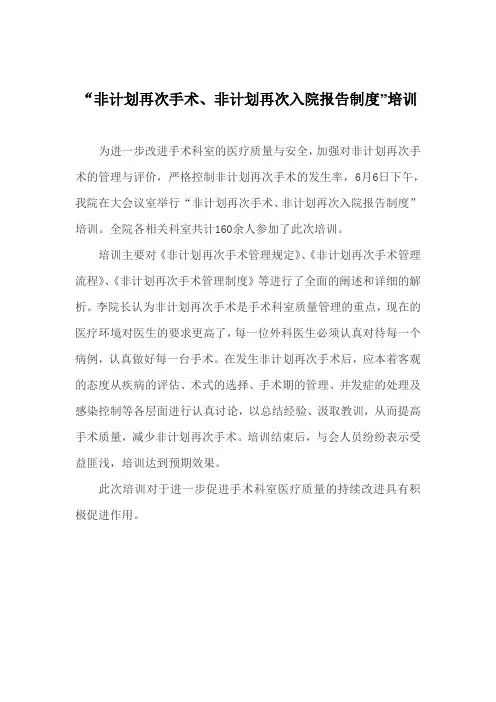 “非计划再次手术、非计划再次入院报告制度”培训

为进一步改进手术科室的医疗质量与安全，加强对非计划再次手术的管理与评价，严格控制非计划再次手术的发生率，6月6日下午，我院在大会议室举行“非计划再次手术、非计划再次入院报告制度”培训。全院各相关科室共计160余人参加了此次培训。

培训主要对《非计划再次手术管理规定》、《非计划再次手术管理流程》、《非计划再次手术管理制度》等进行了全面的阐述和详细的解析。李院长认为非计划再次手术是手术科室质量管理的重点，现在的医疗环境对医生的要求更高了，每一位外科医生必须认真对待每一个病例，认真做好每一台手术。在发生非计划再次手术后，应本着客观的态度从疾病的评估、术式的选择、手术期的管理、并发症的处理及感染控制等各层面进行认真讨论，以总结经验、汲取教训，从而提高手术质量，减少非计划再次手术。培训结束后，与会人员纷纷表示受益匪浅，培训达到预期效果。

此次培训对于进一步促进手术科室医疗质量的持续改进具有积极促进作用。